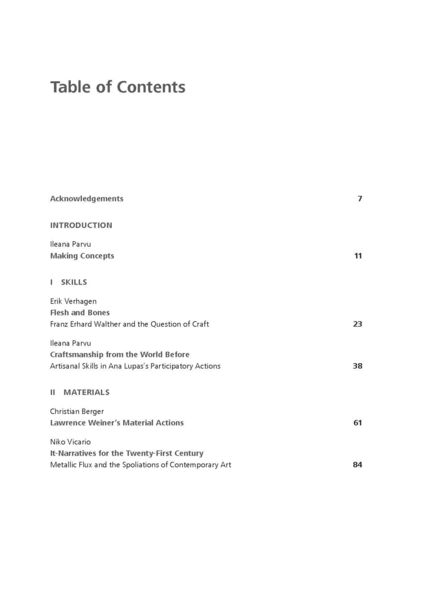 Table of Contents

Acknowledgements 7

INTRODUCTION

Ileana Parvu
Making Concepts 11

I SKILLS

Erik Verhagen
Flesh and Bones
Franz Erhard Walther and the Question of Craft 23

Ileana Parvu
Craftsmanship from the World Before
Artisanal Skills in Ana Lupas's Participatory Actions 38

II MATERIALS

Christian Berger
Lawrence Weiner's Material Actions 61

Niko Vicario
It-Narratives for the Twenty-First Century
Metallic Flux and the Spoliations of Contemporary Art 84